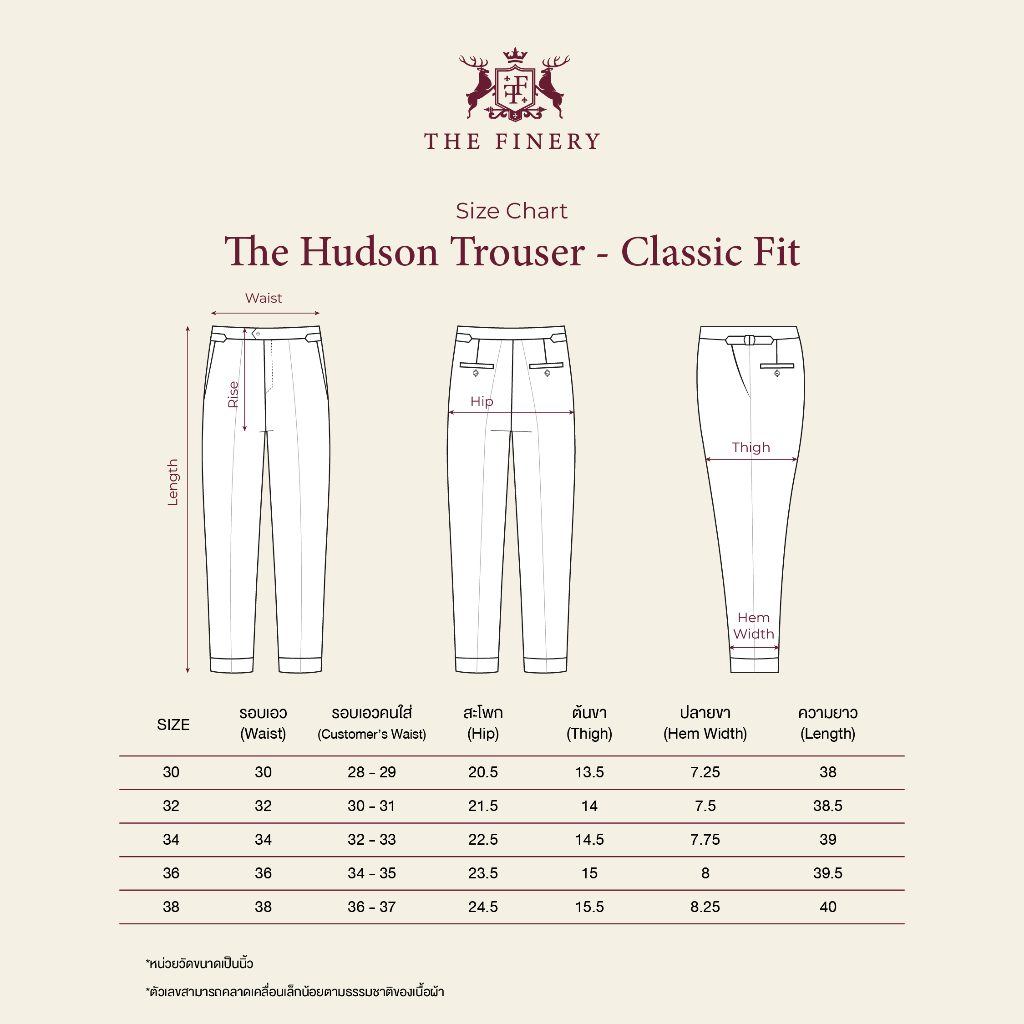 TF

THE FINERY

Size Chart

The Hudson Trouser - Classic Fit

Waist

Rise

Length

Hip

Thigh

Hem Width

| SIZE | รอบเอว (Waist) | รอบเอวคนใส่ (Customer's Waist) | สะโพก (Hip) | ต้นขา (Thigh) | ปลายขา (Hem Width) | ความยาว (Length) |
|---|---|---|---|---|---|---|
| 30 | 30 | 28 - 29 | 20.5 | 13.5 | 7.25 | 38 |
| 32 | 32 | 30 - 31 | 21.5 | 14 | 7.5 | 38.5 |
| 34 | 34 | 32 - 33 | 22.5 | 14.5 | 7.75 | 39 |
| 36 | 36 | 34 - 35 | 23.5 | 15 | 8 | 39.5 |
| 38 | 38 | 36 - 37 | 24.5 | 15.5 | 8.25 | 40 |

*หน่วยวัดขนาดเป็นนิ้ว

*ตัวเลขสามารถคลาดเคลื่อนเล็กน้อยตามธรรมชาติของเนื้อผ้า